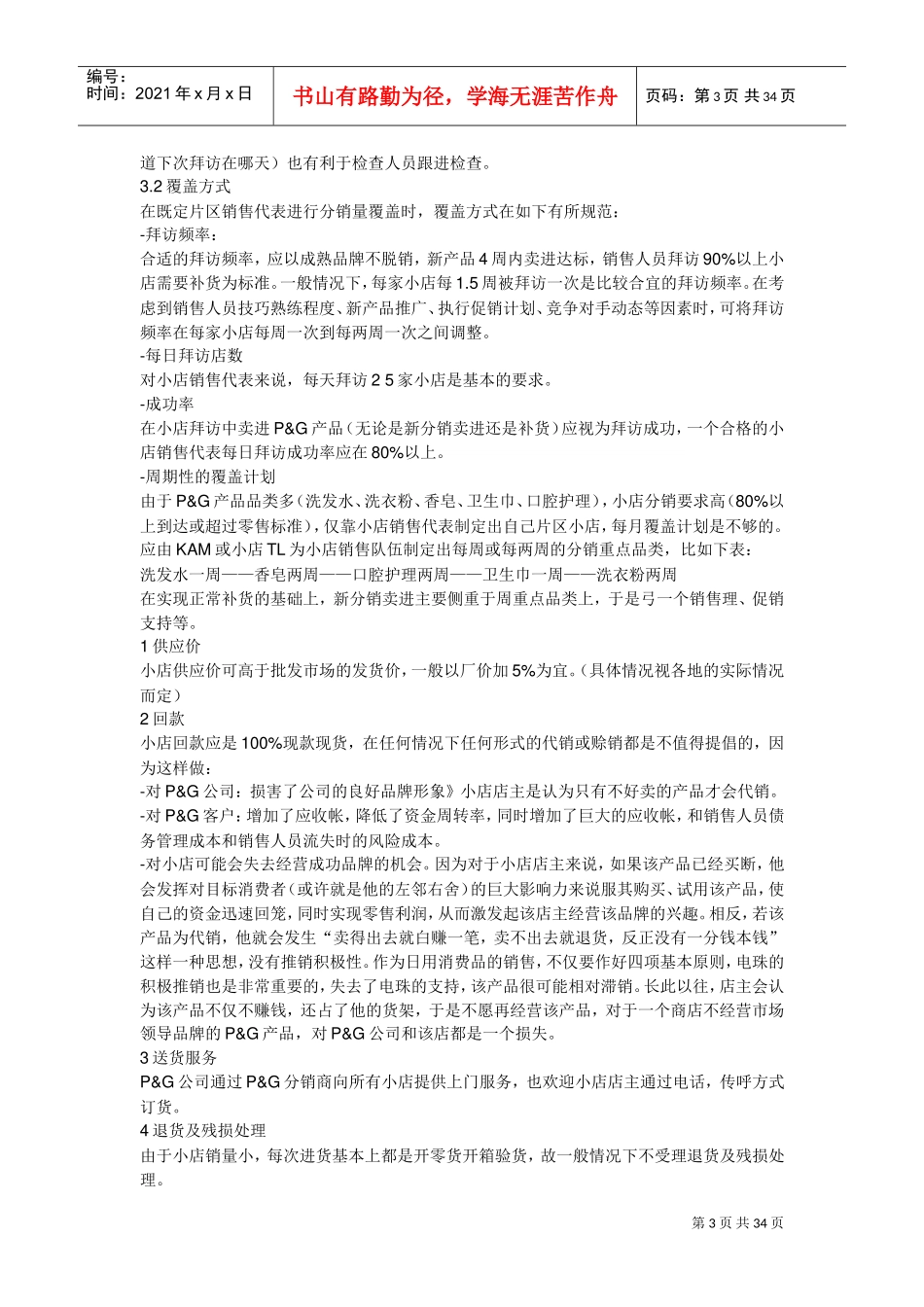 编号：
时间：2021 年 x 月 x 日

书山有路勤为径，学海无涯苦作舟

页码：第 3 页 共 34 页

道下次拜访在哪天）也有利于检查人员跟进检查。
3.2 覆盖方式
在既定片区销售代表进行分销量覆盖时，覆盖方式在如下有所规范：
-拜访频率：
合适的拜访频率，应以成熟品牌不脱销，新产品 4 周内卖进达标，销售人员拜访 90%以上小店需要补货为标准。一般情况下，每家小店每 1.5 周被拜访一次是比较合宜的拜访频率。在考虑到销售人员技巧熟练程度、新产品推广、执行促销计划、竞争对手动态等因素时，可将拜访频率在每家小店每周一次到每两周一次之间调整。
-每日拜访店数
对小店销售代表来说，每天拜访 2 5 家小店是基本的要求。
-成功率
在小店拜访中卖进 P&G 产品（无论是新分销卖进还是补货）应视为拜访成功，一个合格的小店销售代表每日拜访成功率应在 80%以上。
-周期性的覆盖计划
由于 P&G 产品品类多（洗发水、洗衣粉、香皂、卫生巾、口腔护理），小店分销要求高（80%以上到达或超过零售标准），仅靠小店销售代表制定出自己片区小店，每月覆盖计划是不够的。应由 KAM 或小店 TL 为小店销售队伍制定出每周或每两周的分销重点品类，比如下表：
洗发水一周——香皂两周——口腔护理两周——卫生巾一周——洗衣粉两周
在实现正常补货的基础上，新分销卖进主要侧重于周重点品类上，于是弓一个销售理、促销支持等。
1 供应价
小店供应价可高于批发市场的发货价，一般以厂价加 5%为宜。（具体情况视各地的实际情况而定）
2 回款
小店回款应是 100%现款现货，在任何情况下任何形式的代销或赊销都是不值得提倡的，因为这样做：
-对 P&G 公司：损害了公司的良好品牌形象》小店店主是认为只有不好卖的产品才会代销。
-对 P&G 客户：增加了应收帐，降低了资金周转率，同时增加了巨大的应收帐，和销售人员债务管理成本和销售人员流失时的风险成本。
-对小店可能会失去经营成功品牌的机会。因为对于小店店主来说，如果该产品已经买断，他会发挥对目标消费者（或许就是他的左邻右舍）的巨大影响力来说服其购买、试用该产品，使自己的资金迅速回笼，同时实现零售利润，从而激发起该店主经营该品牌的兴趣。相反，若该产品为代销，他就会发生“卖得出去就白赚一笔，卖不出去就退货，反正没有一分钱本钱”这样一种思想，没有推销积极性。作为日用消费品的销售，不仅要作好四项基本原则，电珠的积极推销也是非常重要的，失去了电珠的支持，该产品很可能相对滞销。长此以往，店主会认为该产品不仅不赚钱，还占了他的货架，于是不愿再经营该产品，对于一个商店不经营市场领导品牌的 P&G 产品，对 P&G 公司和该店都是一个损失。
3 送货服务
P&G 公司通过 P&G 分销商向所有小店提供上门服务，也欢迎小店店主通过电话，传呼方式订货。
4 退货及残损处理
由于小店销量小，每次进货基本上都是开零货开箱验货，故一般情况下不受理退货及残损处理。

第 3 页 共 34 页